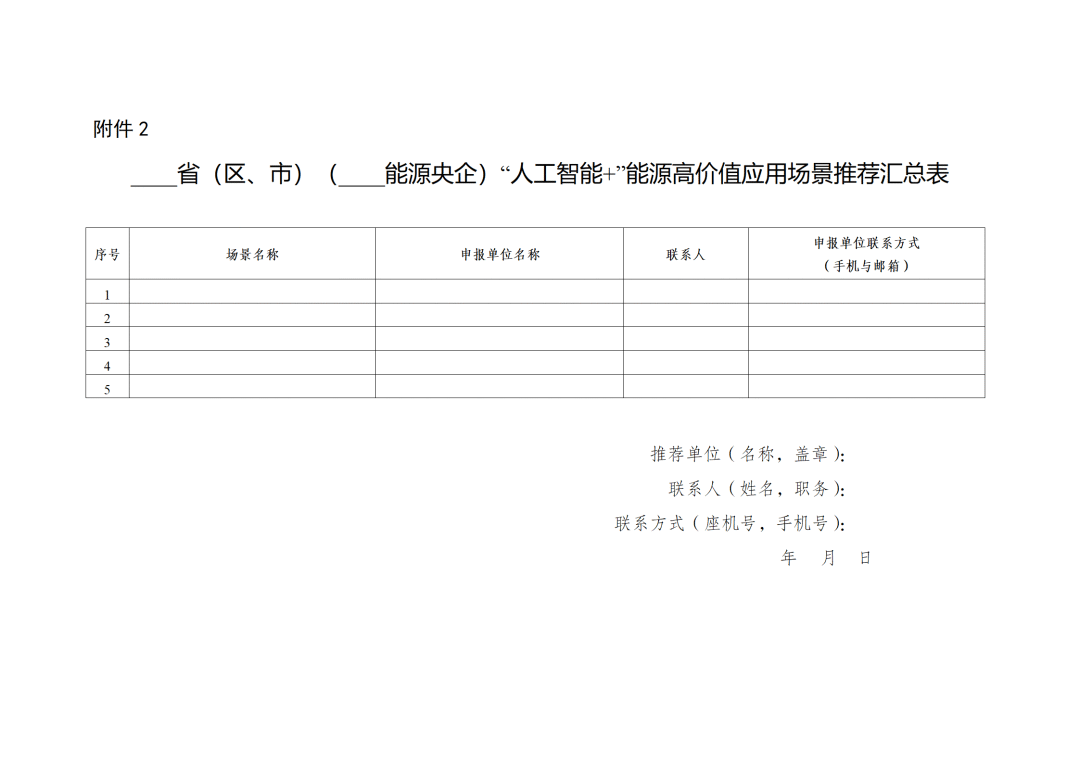 附件 2

____省（区、市）（____能源央企）“人工智能+”能源高价值应用场景推荐汇总表

| 序号 | 场景名称 | 申报单位名称 | 联系人 | 申报单位联系方式（手机与邮箱） |
|---|---|---|---|---|
| 1 | | | | |
| 2 | | | | |
| 3 | | | | |
| 4 | | | | |
| 5 | | | | |

推荐单位（名称，盖章）：

联系人（姓名，职务）：

联系方式（座机号，手机号）：

年 月 日